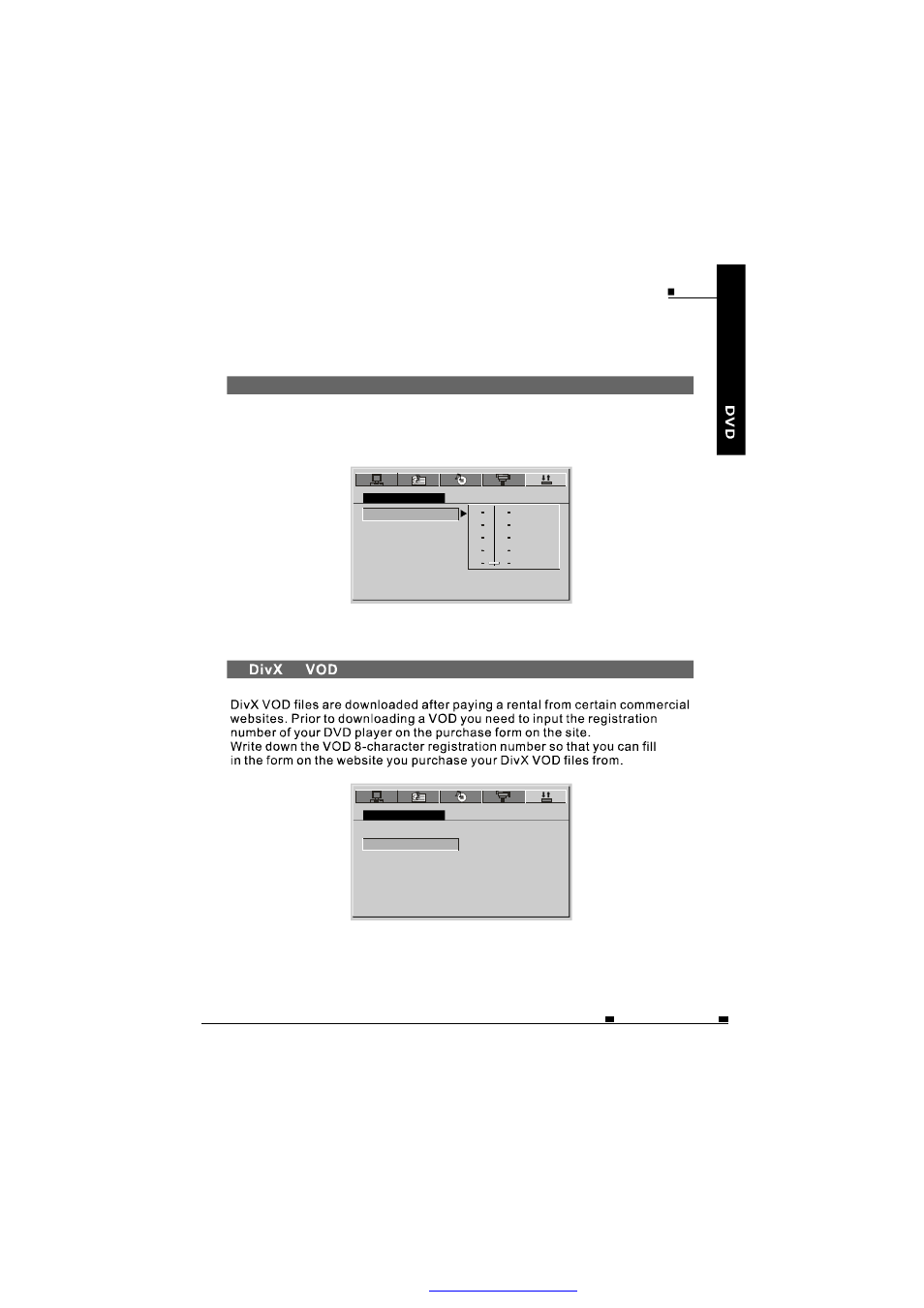 DVD

DivX VOD

DivX VOD files are downloaded after paying a rental from certain commercial websites. Prior to downloading a VOD you need to input the registration number of your DVD player on the purchase form on the site.
Write down the VOD 8-character registration number so that you can fill in the form on the website you purchase your DivX VOD files from.